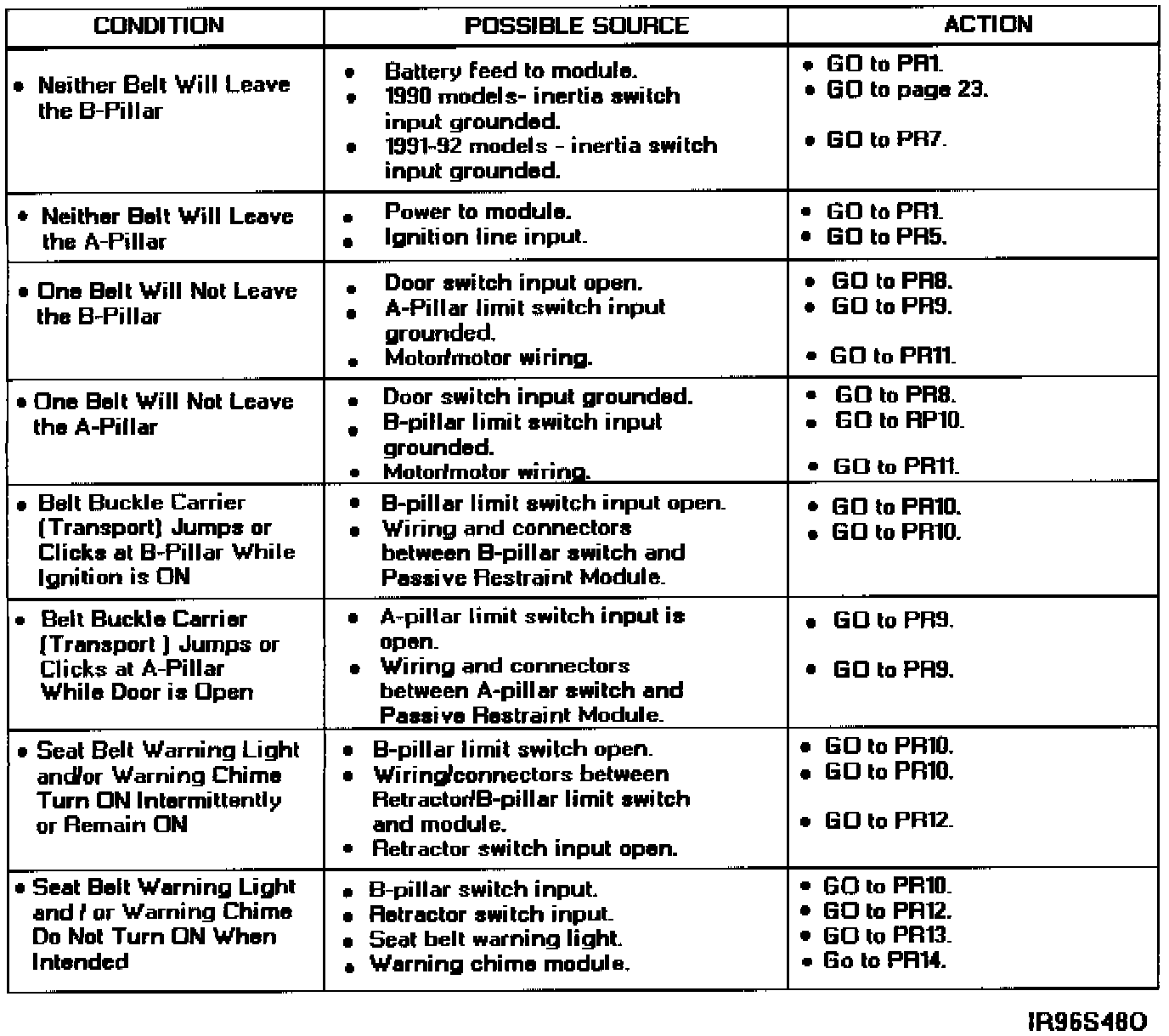 | CONDITION | POSSIBLE SOURCE | ACTION |
|---|---|---|
| • Neither Belt Will Leave the B-Pillar | • Battery feed to module. • 1990 models- inertia switch input grounded. • 1991-92 models - inertia switch input grounded. | • GO to PR1. • GO to page 23. • GO to PR7. |
| • Neither Belt Will Leave the A-Pillar | • Power to module. • Ignition line input. | • GO to PR1. • GO to PR5. |
| • One Belt Will Not Leave the B-Pillar | • Door switch input open. • A-Pillar limit switch input grounded. • Motor/motor wiring. | • GO to PR8. • GO to PR9. • GO to PR11. |
| • One Belt Will Not Leave the A-Pillar | • Door switch input grounded. • B-pillar limit switch input grounded. • Motor/motor wiring. | • GO to PR8. • GO to RP10. • GO to PR11. |
| • Belt Buckle Carrier (Transport) Jumps or Clicks at B-Pillar While Ignition is ON | • B-pillar limit switch input open. • Wiring and connectors between B-pillar switch and Passive Restraint Module. | • GO to PR10. • GO to PR10. |
| • Belt Buckle Carrier (Transport ) Jumps or Clicks at A-Pillar While Door is Open | • A-pillar limit switch input is open. • Wiring and connectors between A-pillar switch and Passive Restraint Module. | • GO to PR9. • GO to PR9. |
| • Seat Belt Warning Light and/or Warning Chime Turn ON Intermittently or Remain ON | • B-pillar limit switch open. • Wiring/connectors between Retractor/B-pillar limit switch and module. • Retractor switch input open. | • GO to PR10. • GO to PR10. • GO to PR12. |
| • Seat Belt Warning Light and / or Warning Chime Do Not Turn ON When Intended | • B-pillar switch input. • Retractor switch input. • Seat belt warning light. • Warning chime module. | • GO to PR10. • GO to PR12. • GO to PR13. • Go to PR14. |

IR96S480